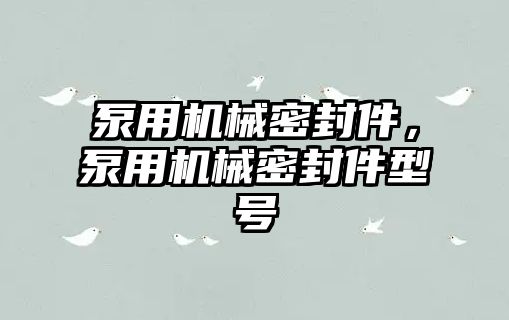 泵用机械密封件，泵用机械密封件型号